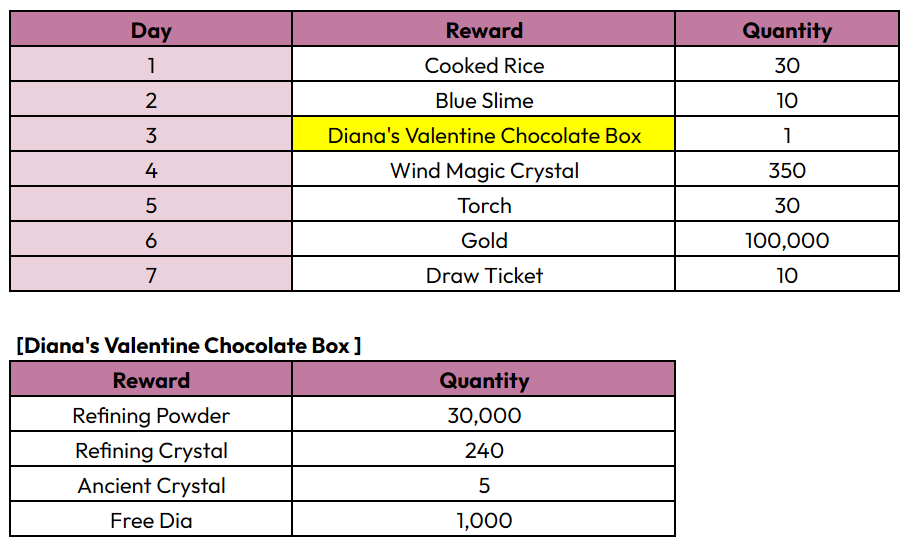 | Day | Reward | Quantity |
|---|---|---|
| 1 | Cooked Rice | 30 |
| 2 | Blue Slime | 10 |
| 3 | Diana's Valentine Chocolate Box | 1 |
| 4 | Wind Magic Crystal | 350 |
| 5 | Torch | 30 |
| 6 | Gold | 100,000 |
| 7 | Draw Ticket | 10 |

[Diana's Valentine Chocolate Box ]

| Reward | Quantity |
|---|---|
| Refining Powder | 30,000 |
| Refining Crystal | 240 |
| Ancient Crystal | 5 |
| Free Dia | 1,000 |